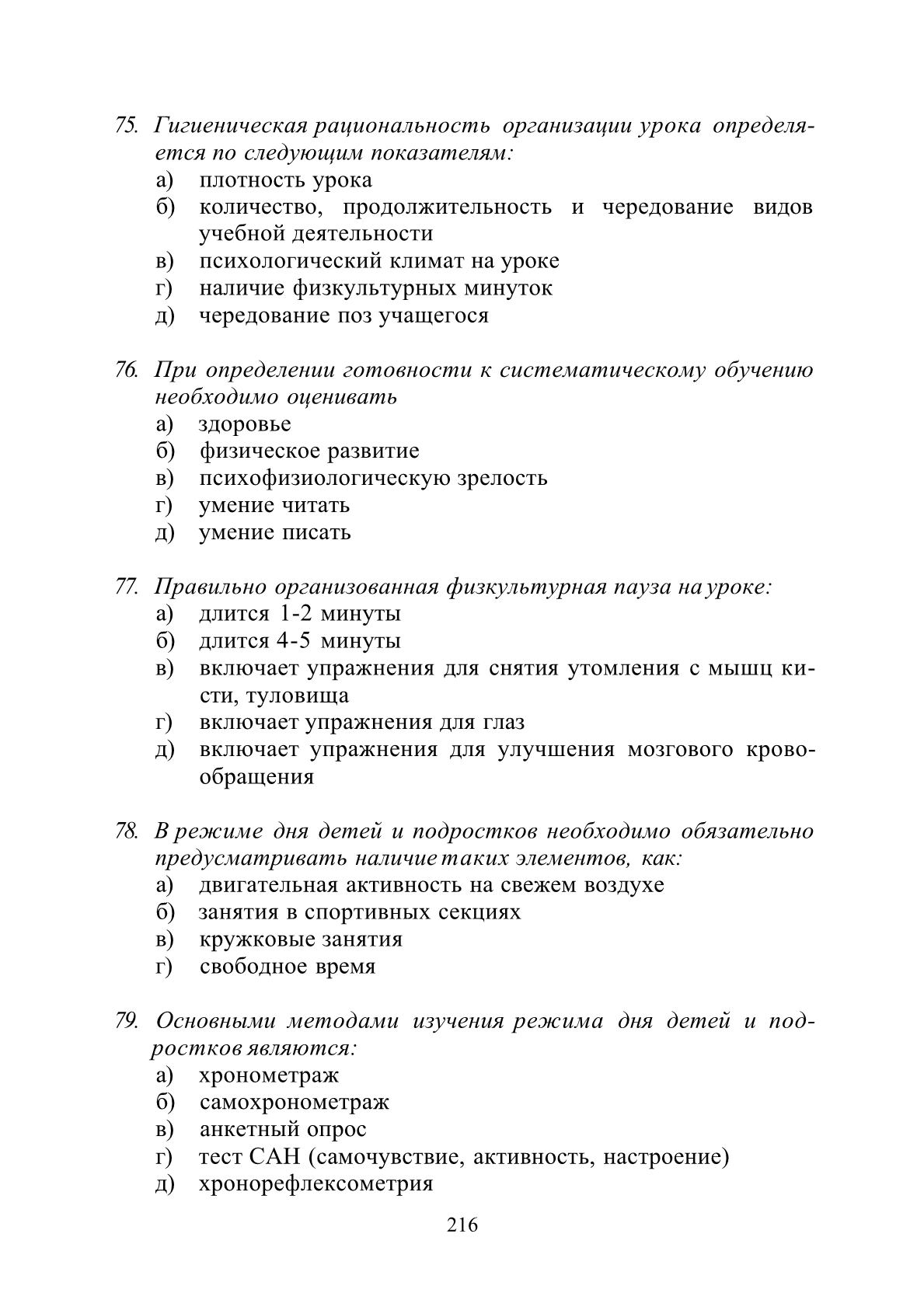 75. Гигиеническая рациональность организации урока определяется по следующим показателям:
а) плотность урока
б) количество, продолжительность и чередование видов учебной деятельности
в) психологический климат на уроке
г) наличие физкультурных минуток
д) чередование поз учащегося

76. При определении готовности к систематическому обучению необходимо оценивать
а) здоровье
б) физическое развитие
в) психофизиологическую зрелость
г) умение читать
д) умение писать

77. Правильно организованная физкультурная пауза на уроке:
а) длится 1-2 минуты
б) длится 4-5 минуты
в) включает упражнения для снятия утомления с мышц кисти, туловища
г) включает упражнения для глаз
д) включает упражнения для улучшения мозгового кровообращения

78. В режиме дня детей и подростков необходимо обязательно предусматривать наличие таких элементов, как:
а) двигательная активность на свежем воздухе
б) занятия в спортивных секциях
в) кружковые занятия
г) свободное время

79. Основными методами изучения режима дня детей и подростков являются:
а) хронометраж
б) самохронометраж
в) анкетный опрос
г) тест САН (самочувствие, активность, настроение)
д) хронорефлексометрия

216